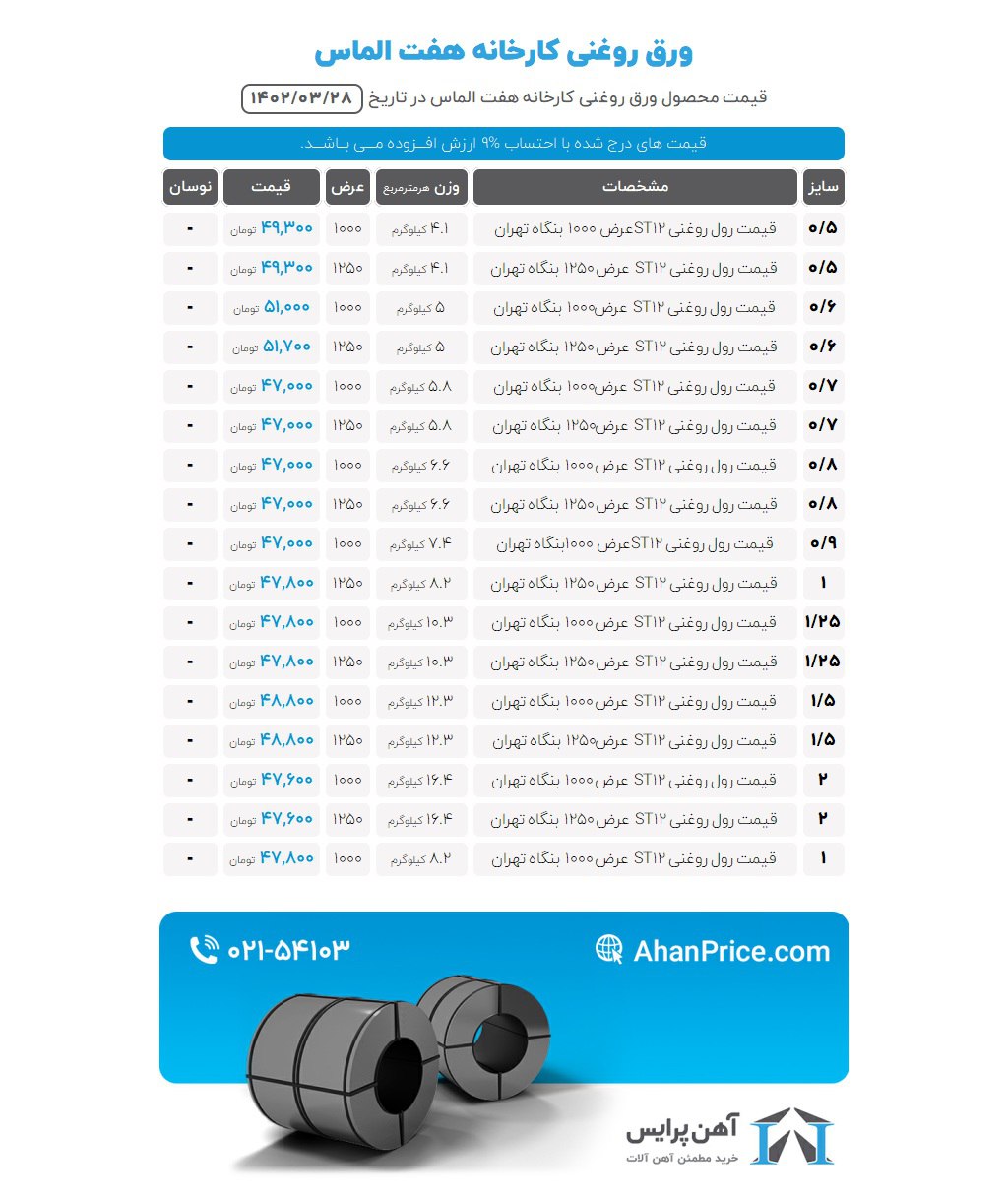 ورق روغنی کارخانه هفت الماس

قیمت محصول ورق روغنی کارخانه هفت الماس در تاریخ ۱۴۰۲/۰۳/۲۸

قیمت های درج شده با احتساب ۹% ارزش افـزوده مـی بـاشـد.

| سایز | مشخصات | وزن هرمترمربع | عرض | قیمت | نوسان |
|---|---|---|---|---|---|
| ۰/۵ | قیمت رول روغنی ST۱۲عرض ۱۰۰۰ بنگاه تهران | ۴.۱ کیلوگرم | ۱۰۰۰ | ۴۹,۳۰۰ تومان | - |
| ۰/۵ | قیمت رول روغنی ST۱۲ عرض ۱۲۵۰ بنگاه تهران | ۴.۱ کیلوگرم | ۱۲۵۰ | ۴۹,۳۰۰ تومان | - |
| ۰/۶ | قیمت رول روغنی ST۱۲ عرض۱۰۰۰ بنگاه تهران | ۵ کیلوگرم | ۱۰۰۰ | ۵۱,۰۰۰ تومان | - |
| ۰/۶ | قیمت رول روغنی ST۱۲ عرض ۱۲۵۰ بنگاه تهران | ۵ کیلوگرم | ۱۲۵۰ | ۵۱,۷۰۰ تومان | - |
| ۰/۷ | قیمت رول روغنی ST۱۲ عرض۱۰۰۰ بنگاه تهران | ۵.۸ کیلوگرم | ۱۰۰۰ | ۴۷,۰۰۰ تومان | - |
| ۰/۷ | قیمت رول روغنی ST۱۲ عرض۱۲۵۰ بنگاه تهران | ۵.۸ کیلوگرم | ۱۲۵۰ | ۴۷,۰۰۰ تومان | - |
| ۰/۸ | قیمت رول روغنی ST۱۲ عرض ۱۰۰۰ بنگاه تهران | ۶.۶ کیلوگرم | ۱۰۰۰ | ۴۷,۰۰۰ تومان | - |
| ۰/۸ | قیمت رول روغنی ST۱۲ عرض ۱۲۵۰ بنگاه تهران | ۶.۶ کیلوگرم | ۱۲۵۰ | ۴۷,۰۰۰ تومان | - |
| ۰/۹ | قیمت رول روغنی ST۱۲عرض ۱۰۰۰بنگاه تهران | ۷.۴ کیلوگرم | ۱۰۰۰ | ۴۷,۰۰۰ تومان | - |
| ۱ | قیمت رول روغنی ST۱۲ عرض ۱۲۵۰ بنگاه تهران | ۸.۲ کیلوگرم | ۱۲۵۰ | ۴۷,۸۰۰ تومان | - |
| ۱/۲۵ | قیمت رول روغنی ST۱۲ عرض ۱۰۰۰ بنگاه تهران | ۱۰.۳ کیلوگرم | ۱۰۰۰ | ۴۷,۸۰۰ تومان | - |
| ۱/۲۵ | قیمت رول روغنی ST۱۲ عرض ۱۲۵۰ بنگاه تهران | ۱۰.۳ کیلوگرم | ۱۲۵۰ | ۴۷,۸۰۰ تومان | - |
| ۱/۵ | قیمت رول روغنی ST۱۲ عرض ۱۰۰۰ بنگاه تهران | ۱۲.۳ کیلوگرم | ۱۰۰۰ | ۴۸,۸۰۰ تومان | - |
| ۱/۵ | قیمت رول روغنی ST۱۲ عرض۱۲۵۰ بنگاه تهران | ۱۲.۳ کیلوگرم | ۱۲۵۰ | ۴۸,۸۰۰ تومان | - |
| ۲ | قیمت رول روغنی ST۱۲ عرض ۱۰۰۰ بنگاه تهران | ۱۶.۴ کیلوگرم | ۱۰۰۰ | ۴۷,۶۰۰ تومان | - |
| ۲ | قیمت رول روغنی ST۱۲ عرض ۱۲۵۰ بنگاه تهران | ۱۶.۴ کیلوگرم | ۱۲۵۰ | ۴۷,۶۰۰ تومان | - |
| ۱ | قیمت رول روغنی ST۱۲ عرض ۱۰۰۰ بنگاه تهران | ۸.۲ کیلوگرم | ۱۰۰۰ | ۴۷,۸۰۰ تومان | - |

AhanPrice.com
۰۲۱-۵۴۱۰۳

آهن پرایس
خرید مطمئن آهن آلات